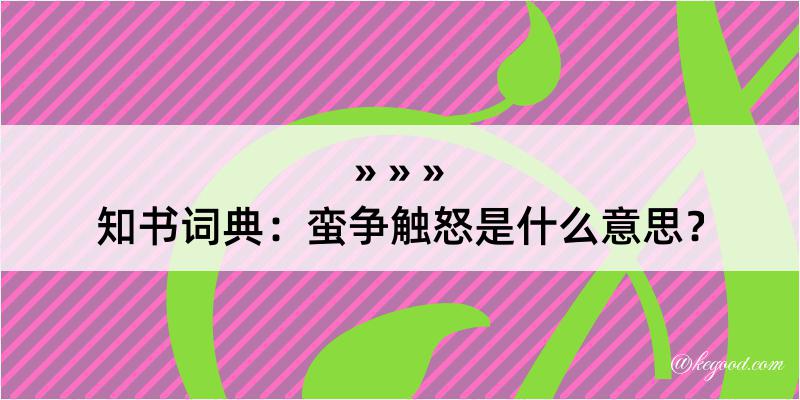 » » »
知书词典：蛮争触怒是什么意思？

@kegood.com